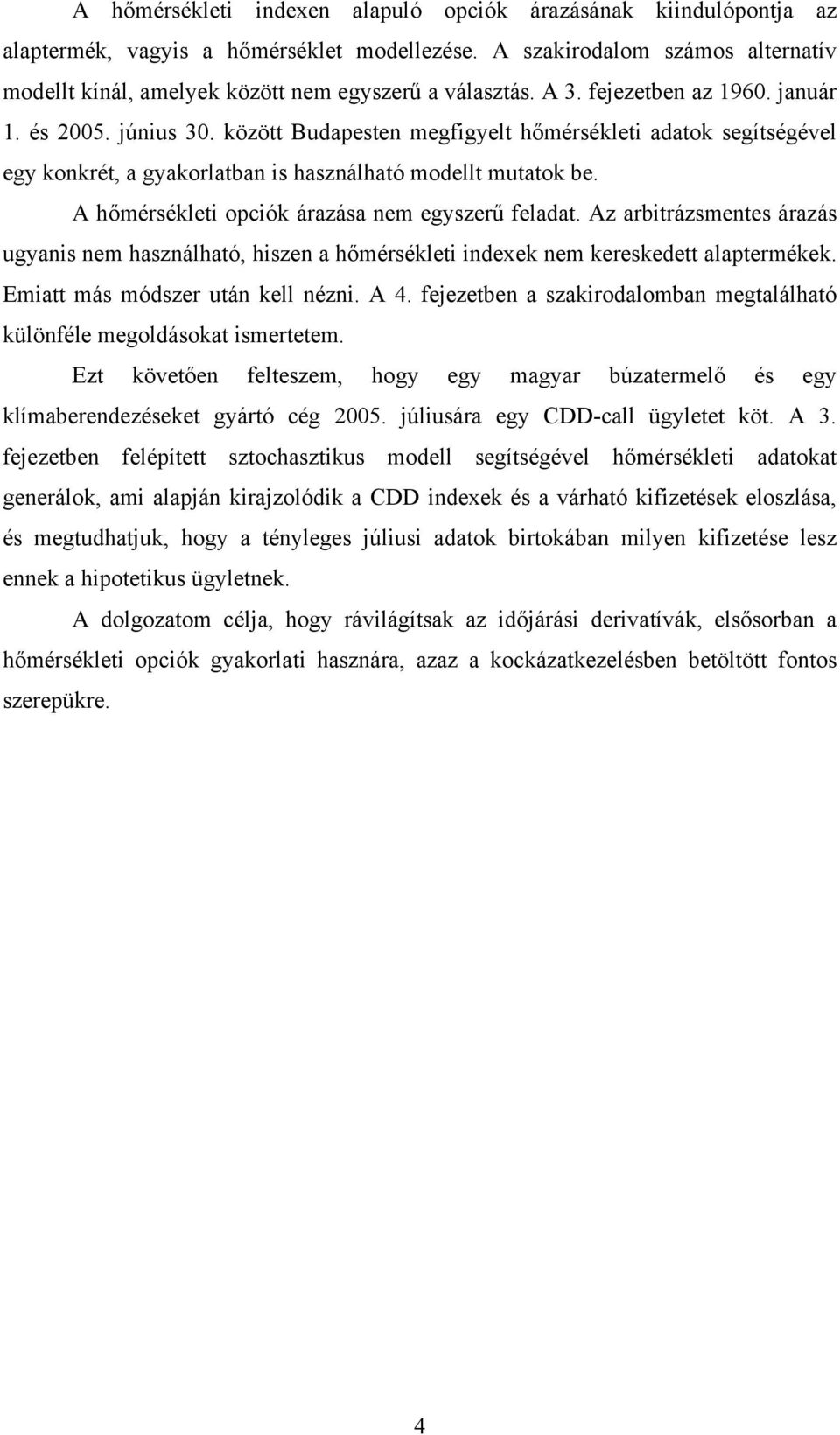 A hőmérsékleti indexen alapuló opciók árazásának kiindulópontja az alaptermék, vagyis a hőmérséklet modellezése. A szakirodalom számos alternatív modellt kínál, amelyek között nem egyszerű a választás. A 3. fejezetben az 1960. január 1. és 2005. június 30. között Budapesten megfigyelt hőmérsékleti adatok segítségével egy konkrét, a gyakorlatban is használható modellt mutatok be.

A hőmérsékleti opciók árazása nem egyszerű feladat. Az arbitrázsmentes árazás ugyanis nem használható, hiszen a hőmérsékleti indexek nem kereskedett alaptermékek. Emiatt más módszer után kell nézni. A 4. fejezetben a szakirodalomban megtalálható különféle megoldásokat ismertetem.

Ezt követően felteszem, hogy egy magyar búzatermelő és egy klímaberendezéseket gyártó cég 2005. júliusára egy CDD-call ügyletet köt. A 3. fejezetben felépített sztochasztikus modell segítségével hőmérsékleti adatokat generálok, ami alapján kirajzolódik a CDD indexek és a várható kifizetések eloszlása, és megtudhatjuk, hogy a tényleges júliusi adatok birtokában milyen kifizetése lesz ennek a hipotetikus ügyletnek.

A dolgozatom célja, hogy rávilágítsak az időjárási derivatívák, elsősorban a hőmérsékleti opciók gyakorlati hasznára, azaz a kockázatkezelésben betöltött fontos szerepükre.

4